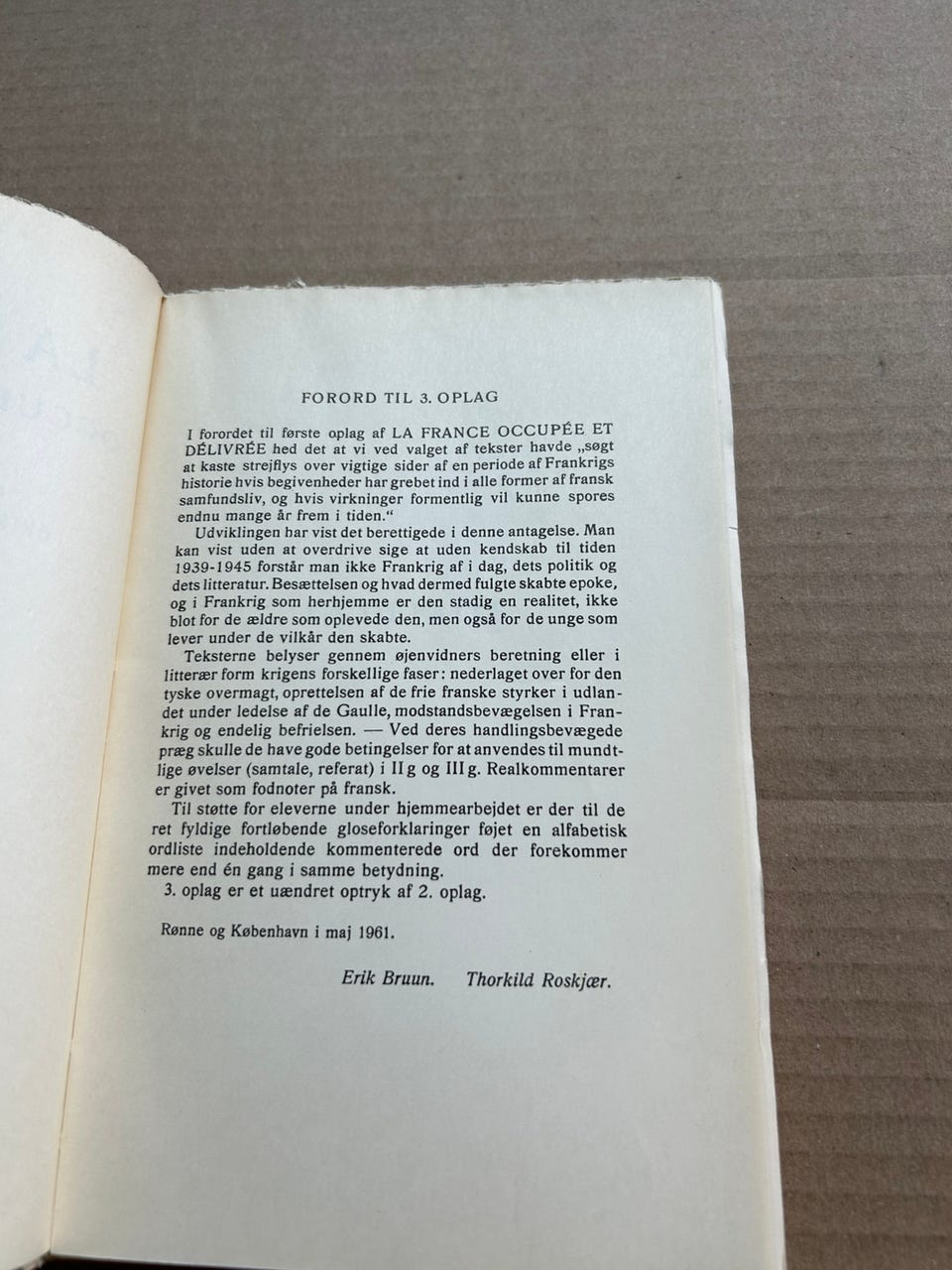 FORORD TIL 3. OPLAG

I forordet til første oplag af LA FRANCE OCCUPÉE ET DÉLIVRÉE hed det at vi ved valget af tekster havde „søgt at kaste strejflys over vigtige sider af en periode af Frankrigs historie hvis begivenheder har grebet ind i alle former af fransk samfundsliv, og hvis virkninger formentlig vil kunne spores endnu mange år frem i tiden."

Udviklingen har vist det berettigede i denne antagelse. Man kan vist uden at overdrive sige at uden kendskab til tiden 1939-1945 forstår man ikke Frankrig af i dag, dets politik og dets litteratur. Besættelsen og hvad dermed fulgte skabte epoke, og i Frankrig som herhjemme er den stadig en realitet, ikke blot for de ældre som oplevede den, men også for de unge som lever under de vilkår den skabte.

Teksterne belyser gennem øjenvidners beretning eller i litterær form krigens forskellige faser: nederlaget over for den tyske overmagt, oprettelsen af de frie franske styrker i udlandet under ledelse af de Gaulle, modstandsbevægelsen i Frankrig og endelig befrielsen. — Ved deres handlingsbevægede præg skulle de have gode betingelser for at anvendes til mundtlige øvelser (samtale, referat) i II g og III g. Realkommentarer er givet som fodnoter på fransk.

Til støtte for eleverne under hjemmearbejdet er der til de ret fyldige fortløbende gloseforklaringer føjet en alfabetisk ordliste indeholdende kommenterede ord der forekommer mere end én gang i samme betydning.

3. oplag er et uændret optryk af 2. oplag.

Rønne og København i maj 1961.

Erik Bruun. Thorkild Roskjær.